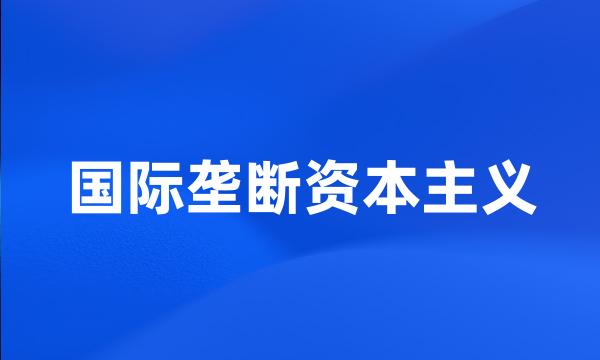 国际垄断资本主义